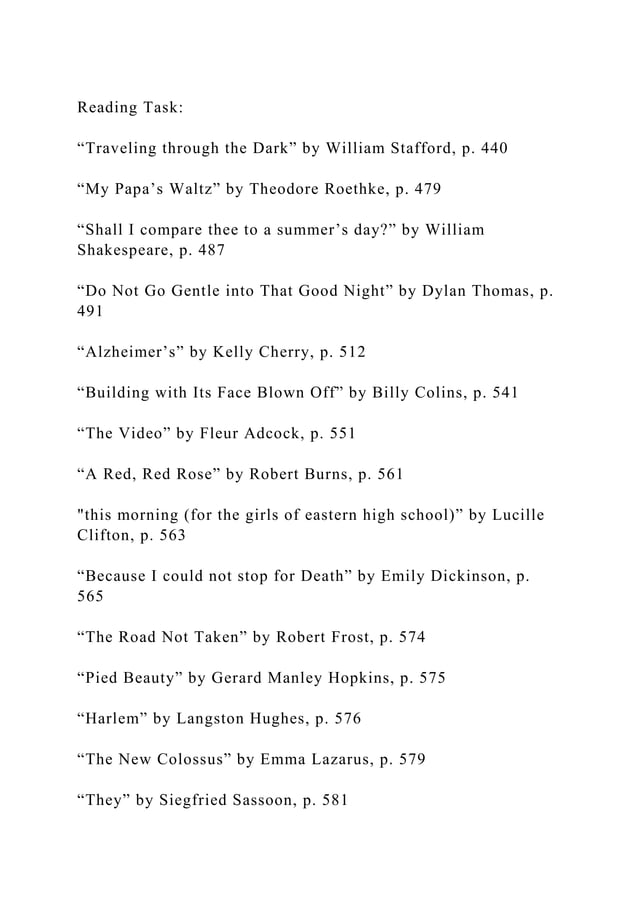 Reading Task:

“Traveling through the Dark” by William Stafford, p. 440

“My Papa’s Waltz” by Theodore Roethke, p. 479

“Shall I compare thee to a summer’s day?” by William Shakespeare, p. 487

“Do Not Go Gentle into That Good Night” by Dylan Thomas, p. 491

“Alzheimer’s” by Kelly Cherry, p. 512

“Building with Its Face Blown Off” by Billy Colins, p. 541

“The Video” by Fleur Adcock, p. 551

“A Red, Red Rose” by Robert Burns, p. 561

"this morning (for the girls of eastern high school)” by Lucille Clifton, p. 563

“Because I could not stop for Death” by Emily Dickinson, p. 565

“The Road Not Taken” by Robert Frost, p. 574

“Pied Beauty” by Gerard Manley Hopkins, p. 575

“Harlem” by Langston Hughes, p. 576

“The New Colossus” by Emma Lazarus, p. 579

“They” by Siegfried Sassoon, p. 581